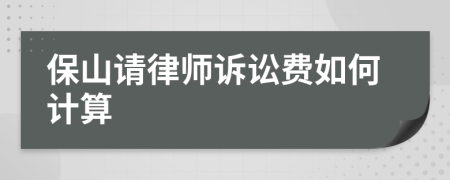 保山请律师诉讼费如何计算